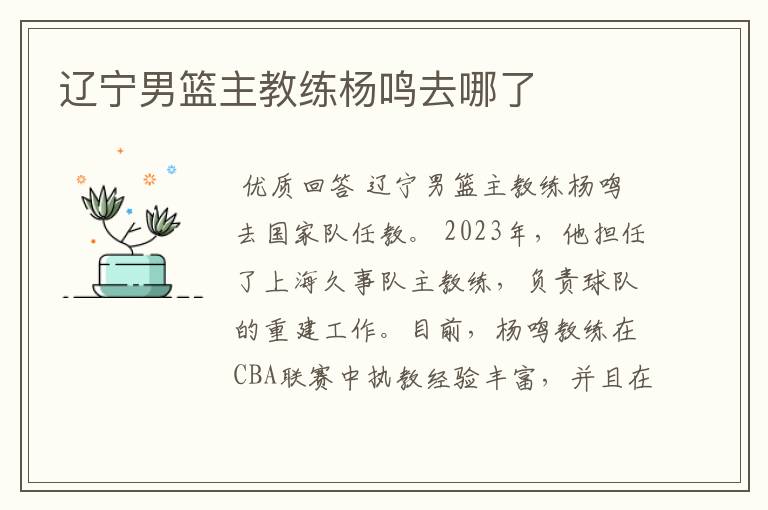 辽宁男篮主教练杨鸣去哪了

优质回答 辽宁男篮主教练杨鸣去国家队任教。2023年，他担任了上海久事队主教练，负责球队的重建工作。目前，杨鸣教练在CBA联赛中执教经验丰富，并且在